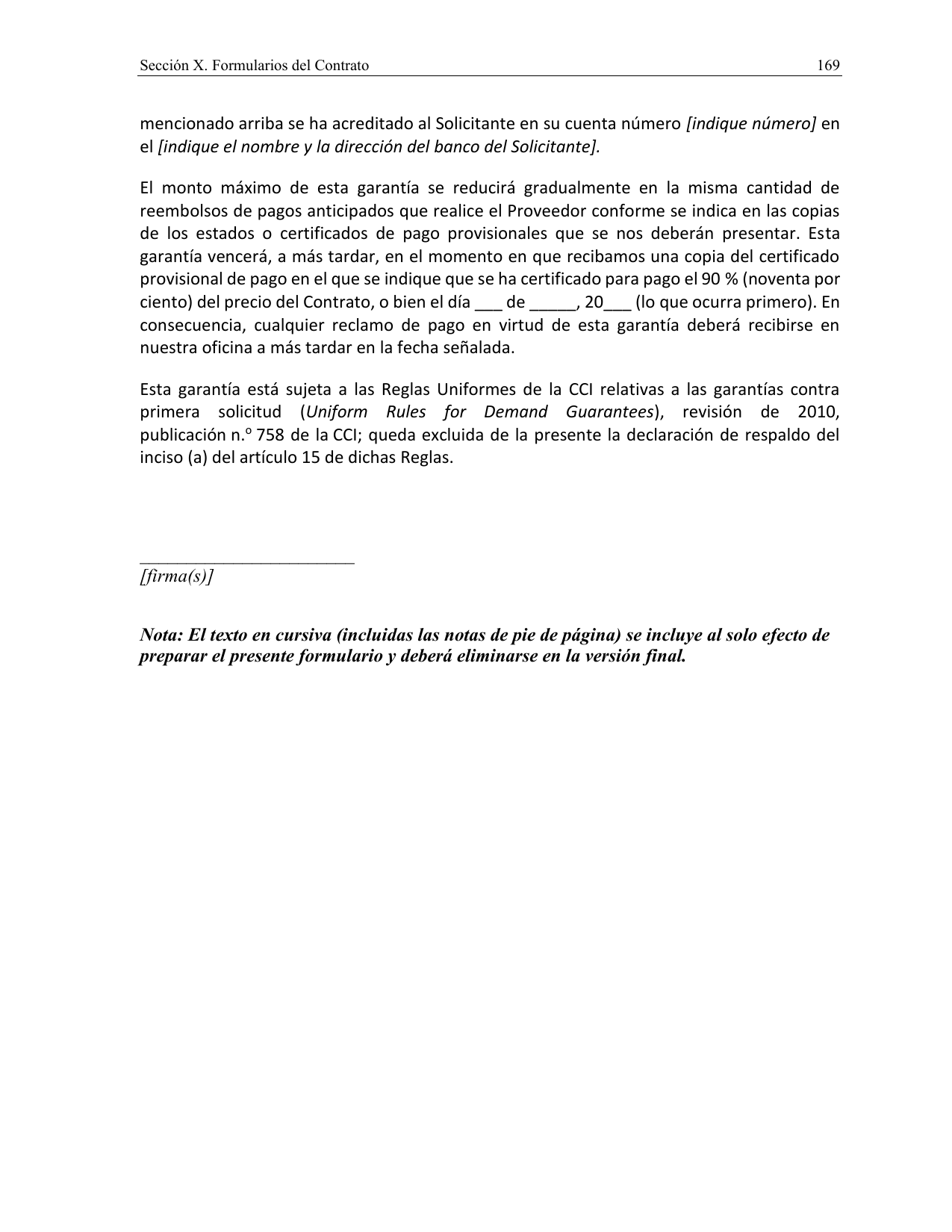 Sección X. Formularios del Contrato 169

mencionado arriba se ha acreditado al Solicitante en su cuenta número [indique número] en el [indique el nombre y la dirección del banco del Solicitante].

El monto máximo de esta garantía se reducirá gradualmente en la misma cantidad de reembolsos de pagos anticipados que realice el Proveedor conforme se indica en las copias de los estados o certificados de pago provisionales que se nos deberán presentar. Esta garantía vencerá, a más tardar, en el momento en que recibamos una copia del certificado provisional de pago en el que se indique que se ha certificado para pago el 90 % (noventa por ciento) del precio del Contrato, o bien el día ____ de ____, 20____ (lo que ocurra primero). En consecuencia, cualquier reclamo de pago en virtud de esta garantía deberá recibirse en nuestra oficina a más tardar en la fecha señalada.

Esta garantía está sujeta a las Reglas Uniformes de la CCI relativas a las garantías contra primera solicitud (Uniform Rules for Demand Guarantees), revisión de 2010, publicación n.º 758 de la CCI; queda excluida de la presente la declaración de respaldo del inciso (a) del artículo 15 de dichas Reglas.

____
[firma(s)]

Nota: El texto en cursiva (incluidas las notas de pie de página) se incluye al solo efecto de preparar el presente formulario y deberá eliminarse en la versión final.